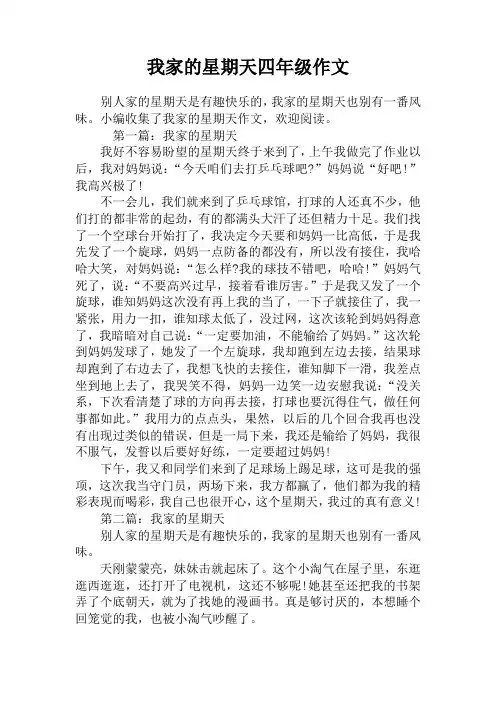 我家的星期天四年级作文

别人家的星期天是有趣快乐的，我家的星期天也别有一番风味。小编收集了我家的星期天作文，欢迎阅读。

第一篇：我家的星期天

我好不容易盼望的星期天终于来到了，上午我做完了作业以后，我对妈妈说：“今天咱们去打乒乓球吧?”妈妈说“好吧!”我高兴极了!

不一会儿，我们就来到了乒乓球馆，打球的人还真不少，他们打的都非常的起劲，有的都满头大汗了还但精力十足。我们找了一个空球台开始打了，我决定今天要和妈妈一比高低，于是我先发了一个旋球，妈妈一点防备的都没有，所以没有接住，我哈哈大笑，对妈妈说：“怎么样?我的球技不错吧，哈哈!”妈妈气死了，说：“不要高兴过早，接着看谁厉害。”于是我又发了一个旋球，谁知妈妈这次没有再上我的当了，一下子就接住了，我一紧张，用力一扣，谁知球太低了，没过网，这次该轮到妈妈得意了，我暗暗对自己说：“一定要加油，不能输给了妈妈。”这次轮到妈妈发球了，她发了一个左旋球，我却跑到左边去接，结果球却跑到了右边去了，我想飞快的去接住，谁知脚下一滑，我差点坐到地上去了，我哭笑不得，妈妈一边笑一边安慰我说：“没关系，下次看清楚了球的方向再去接，打球也要沉得住气，做任何事都如此。”我用力的点点头，果然，以后的几个回合我再也没有出现过类似的错误，但是一局下来，我还是输给了妈妈，我很不服气，发誓以后要好好练，一定要超过妈妈!

下午，我又和同学们来到了足球场上踢足球，这可是我的强项，这次我当守门员，两场下来，我方都赢了，他们都为我的精彩表现而喝彩，我自己也很开心，这个星期天，我过的真有意义!

第二篇：我家的星期天

别人家的星期天是有趣快乐的，我家的星期天也别有一番风味。

天刚蒙蒙亮，妹妹击就起床了。这个小淘气在屋子里，东逛逛西逛逛，还打开了电视机，这还不够呢!她甚至还把我的书架弄了个底朝天，就为了找她的漫画书。真是够讨厌的，本想睡个回笼觉的我，也被小淘气吵醒了。